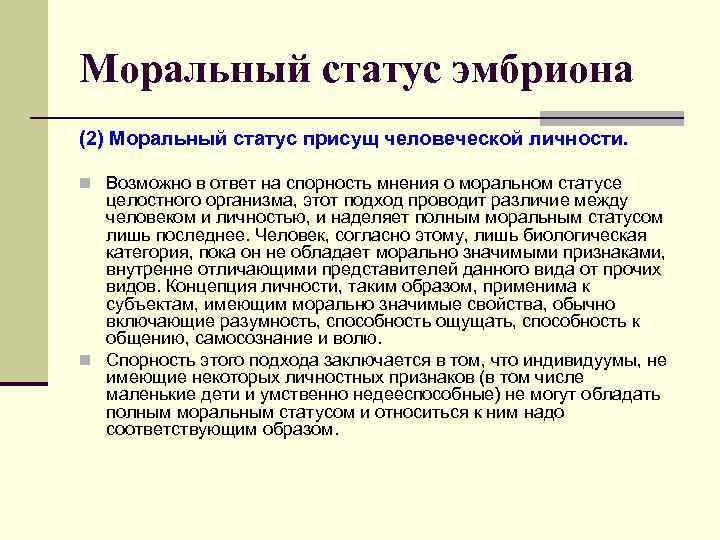 Моральный статус эмбриона

(2) Моральный статус присущ человеческой личности.

Возможно в ответ на спорность мнения о моральном статусе целостного организма, этот подход проводит различие между человеком и личностью, и наделяет полным моральным статусом лишь последнее. Человек, согласно этому, лишь биологическая категория, пока он не обладает морально значимыми признаками, внутренне отличающими представителей данного вида от прочих видов. Концепция личности, таким образом, применима к субъектам, имеющим морально значимые свойства, обычно включающие разумность, способность ощущать, способность к общению, самосознание и волю.

Спорность этого подхода заключается в том, что индивидуумы, не имеющие некоторых личностных признаков (в том числе маленькие дети и умственно недееспособные) не могут обладать полным моральным статусом и относиться к ним надо соответствующим образом.